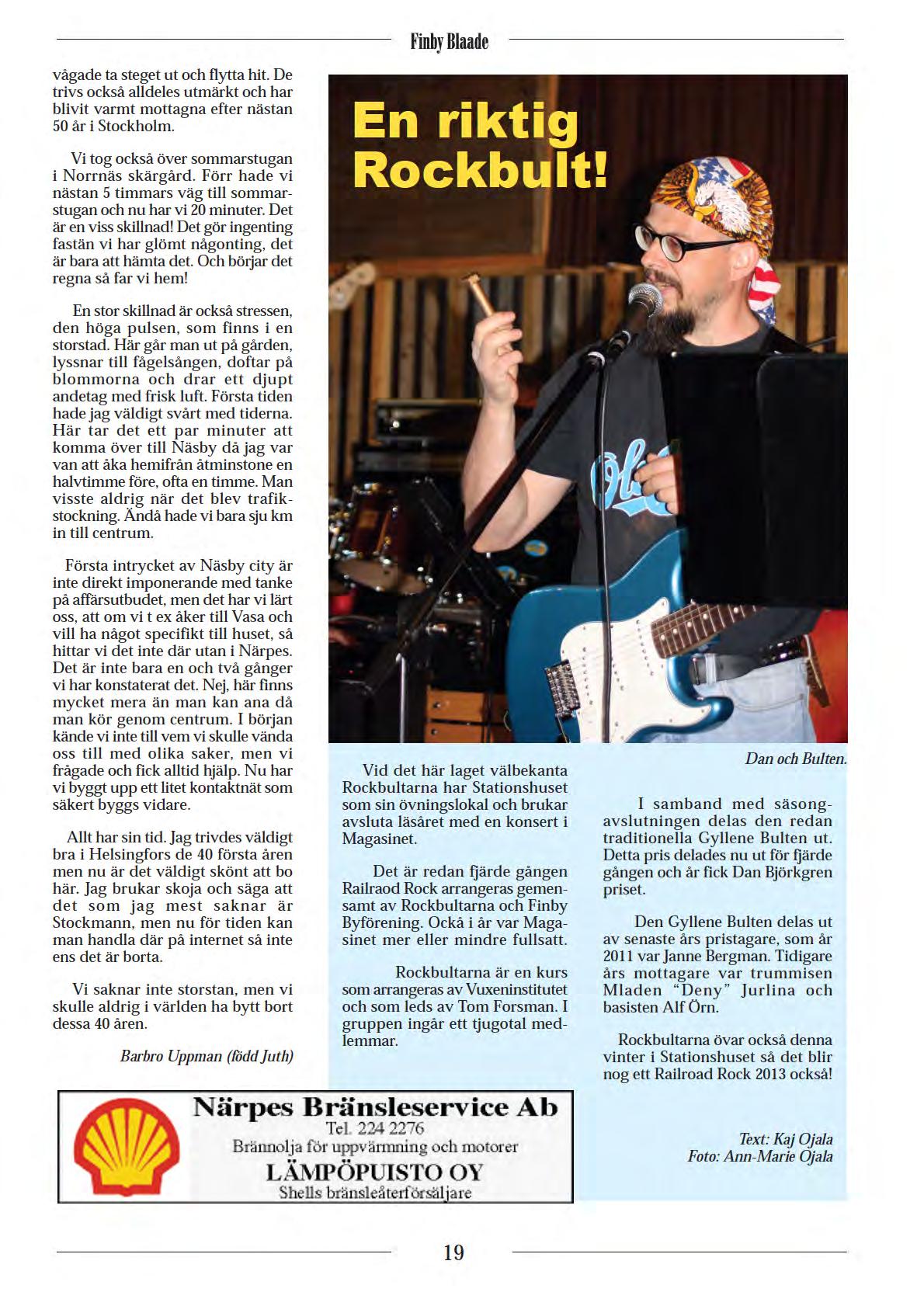 Finby Blaade

vågade ta steget ut och flytta hit. De trivs också alldeles utmärkt och har blivit varmt mottagna efter nästan 50 år i Stockholm.

Vi tog också över sommarstugan i Norrnäs skärgård. Förr hade vi nästan 5 timmars väg till sommarstugan och nu har vi 20 minuter. Det är en viss skillnad! Det gör ingenting fastän vi har glömt någonting, det är bara att hämta det. Och börjar det regna så far vi hem!

En stor skillnad är också stressen, den höga pulsen, som finns i en storstad. Här går man ut på gården, lyssnar till fågelsången, doftar på blommorna och drar ett djupt andetag med frisk luft. Första tiden hade jag väldigt svårt med tiderna. Här tar det ett par minuter att komma över till Näsby då jag var van att åka hemifrån åtminstone en halvtimme före, ofta en timme. Man visste aldrig när det blev trafikstockning. Ändå hade vi bara sju km in till centrum.

Första intrycket av Näsby city är inte direkt imponerande med tanke på affärsutbudet, men det har vi lärt oss, att om vi t ex åker till Vasa och vill ha något specifikt till huset, så hittar vi det inte där utan i Närpes. Det är inte bara en och två gånger vi har konstaterat det. Nej, här finns mycket mera än man kan ana då man kör genom centrum. I början kände vi inte till vem vi skulle vända oss till med olika saker, men vi frågade och fick alltid hjälp. Nu har vi byggt upp ett litet kontaktnät som säkert byggs vidare.

Allt har sin tid. Jag trivdes väldigt bra i Helsingfors de 40 första åren men nu är det väldigt skönt att bo här. Jag brukar skoja och säga att det som jag mest saknar är Stockmann, men nu för tiden kan man handla där på internet så inte ens det är borta.

Vi saknar inte storstan, men vi skulle aldrig i världen ha bytt bort dessa 40 åren.

Barbro Uppman (född Juth)

En riktig Rockbult!

Dan och Bulten.

Vid det här laget välbekanta Rockbultarna har Stationshuset som sin övningslokal och brukar avsluta läsåret med en konsert i Magasinet.

Det är redan fjärde gången Railraod Rock arrangeras gemensamt av Rockbultarna och Finby Byförening. Ockå i år var Magasinet mer eller mindre fullsatt.

Rockbultarna är en kurs som arrangeras av Vuxeninstitutet och som leds av Tom Forsman. I gruppen ingår ett tjugotal medlemmar.

I samband med säsongavslutningen delas den redan traditionella Gyllene Bulten ut. Detta pris delades nu ut för fjärde gången och år fick Dan Björkgren priset.

Den Gyllene Bulten delas ut av senaste års pristagare, som år 2011 var Janne Bergman. Tidigare års mottagare var trummisen Mladen "Deny" Jurlina och basisten Alf Örn.

Rockbultarna övar också denna vinter i Stationshuset så det blir nog ett Railroad Rock 2013 också!

Text: Kaj Ojala
Foto: Ann-Marie Ojala

Närpes Bränsleservice Ab
Tel. 224 2276
Brännolja för uppvärmning och motorer
LÄMPÖPUISTO OY
Shells bränsleåterförsäljare

19